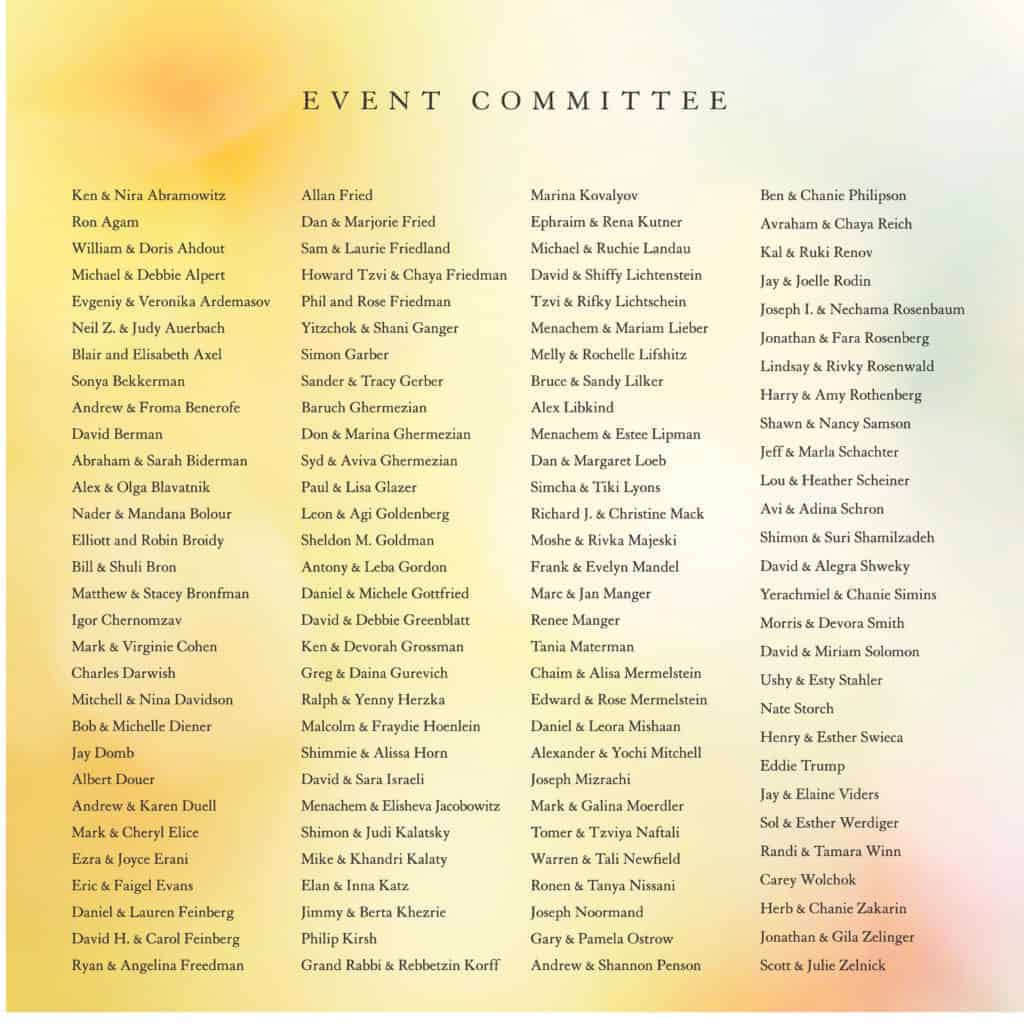 EVENT COMMITTEE

Ken & Nira Abramowitz
Ron Agam
William & Doris Ahdout
Michael & Debbie Alpert
Evgeniy & Veronika Ardemasov
Neil Z. & Judy Auerbach
Blair and Elisabeth Axel
Sonya Bekkerman
Andrew & Froma Benerofe
David Berman
Abraham & Sarah Biderman
Alex & Olga Blavatnik
Nader & Mandana Bolour
Elliott and Robin Broidy
Bill & Shuli Bron
Matthew & Stacey Bronfman
Igor Chernomzav
Mark & Virginie Cohen
Charles Darwish
Mitchell & Nina Davidson
Bob & Michelle Diener
Jay Domb
Albert Douer
Andrew & Karen Duell
Mark & Cheryl Elice
Ezra & Joyce Erani
Eric & Faigel Evans
Daniel & Lauren Feinberg
David H. & Carol Feinberg
Ryan & Angelina Freedman

Allan Fried
Dan & Marjorie Fried
Sam & Laurie Friedland
Howard Tzvi & Chaya Friedman
Phil and Rose Friedman
Yitzchok & Shani Ganger
Simon Garber
Sander & Tracy Gerber
Baruch Ghermezian
Don & Marina Ghermezian
Syd & Aviva Ghermezian
Paul & Lisa Glazer
Leon & Agi Goldenberg
Sheldon M. Goldman
Antony & Leba Gordon
Daniel & Michele Gottfried
David & Debbie Greenblatt
Ken & Devorah Grossman
Greg & Daina Gurevich
Ralph & Yenny Herzka
Malcolm & Fraydie Hoenlein
Shimmie & Alissa Horn
David & Sara Israeli
Menachem & Elisheva Jacobowitz
Shimon & Judi Kalatsky
Mike & Khandri Kalaty
Elan & Inna Katz
Jimmy & Berta Khezrie
Philip Kirsh
Grand Rabbi & Rebbetzin Korff

Marina Kovalyov
Ephraim & Rena Kutner
Michael & Ruchie Landau
David & Shiffy Lichtenstein
Tzvi & Rifky Lichtschein
Menachem & Mariam Lieber
Melly & Rochelle Lifshitz
Bruce & Sandy Lilker
Alex Libkind
Menachem & Estee Lipman
Dan & Margaret Loeb
Simcha & Tiki Lyons
Richard J. & Christine Mack
Moshe & Rivka Majeski
Frank & Evelyn Mandel
Marc & Jan Manger
Renee Manger
Tania Materman
Chaim & Alisa Mermelstein
Edward & Rose Mermelstein
Daniel & Leora Mishaan
Alexander & Yochi Mitchell
Joseph Mizrachi
Mark & Galina Moerdler
Tomer & Tzviya Naftali
Warren & Tali Newfield
Ronen & Tanya Nissani
Joseph Noormand
Gary & Pamela Ostrow
Andrew & Shannon Penson

Ben & Chanie Philipson
Avraham & Chaya Reich
Kal & Ruki Renov
Jay & Joelle Rodin
Joseph I. & Nechama Rosenbaum
Jonathan & Fara Rosenberg
Lindsay & Rivky Rosenwald
Harry & Amy Rothenberg
Shawn & Nancy Samson
Jeff & Marla Schachter
Lou & Heather Scheiner
Avi & Adina Schron
Shimon & Suri Shamilzadeh
David & Alegra Shweky
Yerachmiel & Chanie Simins
Morris & Devora Smith
David & Miriam Solomon
Ushy & Esty Stahler
Nate Storch
Henry & Esther Swieca
Eddie Trump
Jay & Elaine Viders
Sol & Esther Werdiger
Randi & Tamara Winn
Carey Wolchok
Herb & Chanie Zakarin
Jonathan & Gila Zelinger
Scott & Julie Zelnick